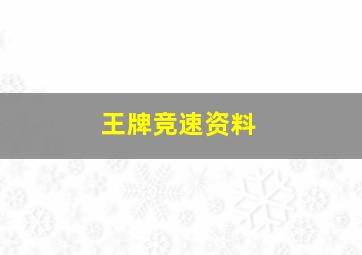 王牌竞速资料